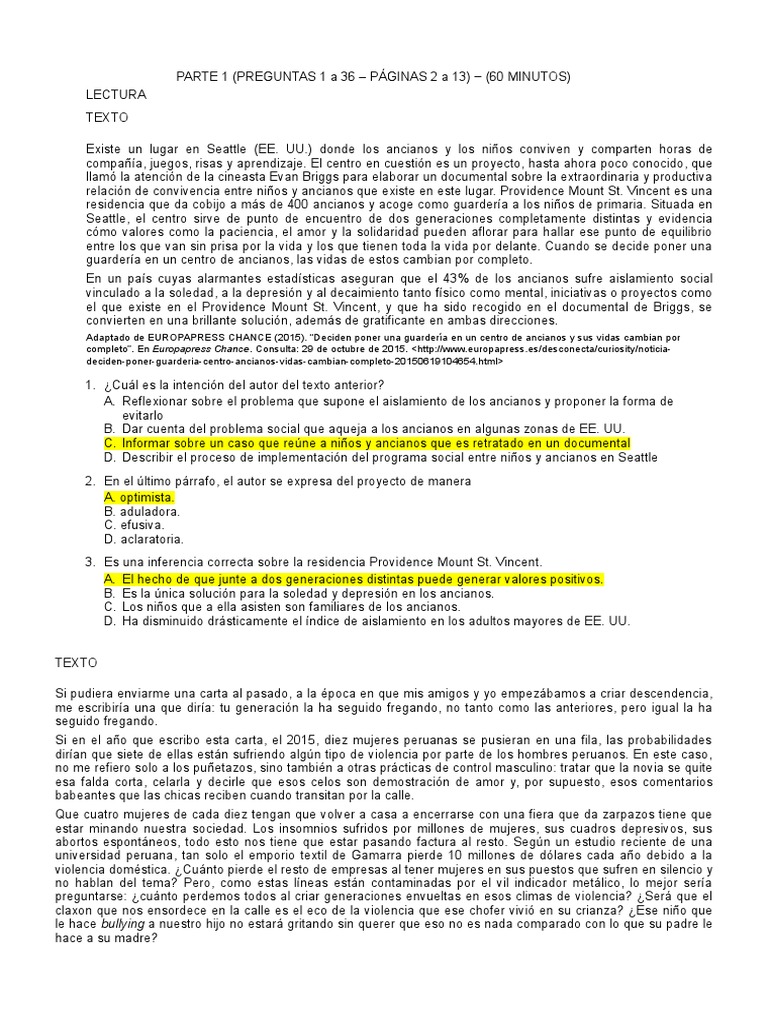 PARTE 1 (PREGUNTAS 1 a 36 – PÁGINAS 2 a 13) – (60 MINUTOS)

LECTURA

TEXTO

Existe un lugar en Seattle (EE. UU.) donde los ancianos y los niños conviven y comparten horas de compañía, juegos, risas y aprendizaje. El centro en cuestión es un proyecto, hasta ahora poco conocido, que llamó la atención de la cineasta Evan Briggs para elaborar un documental sobre la extraordinaria y productiva relación de convivencia entre niños y ancianos que existe en este lugar. Providence Mount St. Vincent es una residencia que da cobijo a más de 400 ancianos y acoge como guardería a los niños de primaria. Situada en Seattle, el centro sirve de punto de encuentro de dos generaciones completamente distintas y evidencia cómo valores como la paciencia, el amor y la solidaridad pueden aflorar para hallar ese punto de equilibrio entre los que van sin prisa por la vida y los que tienen toda la vida por delante. Cuando se decide poner una guardería en un centro de ancianos, las vidas de estos cambian por completo.

En un país cuyas alarmantes estadísticas aseguran que el 43% de los ancianos sufre aislamiento social vinculado a la soledad, a la depresión y al decaimiento tanto físico como mental, iniciativas o proyectos como el que existe en el Providence Mount St. Vincent, y que ha sido recogido en el documental de Briggs, se convierten en una brillante solución, además de gratificante en ambas direcciones.

Adaptado de EUROPAPRESS CHANCE (2015). "Deciden poner una guardería en un centro de ancianos y sus vidas cambian por completo". En Europapress Chance. Consulta: 29 de octubre de 2015. <http://www.europapress.es/desconecta/curiosity/noticia-deciden-poner-guarderia-centro-ancianos-vidas-cambian-completo-20150619104654.html>

1. ¿Cuál es la intención del autor del texto anterior?
A. Reflexionar sobre el problema que supone el aislamiento de los ancianos y proponer la forma de evitarlo
B. Dar cuenta del problema social que aqueja a los ancianos en algunas zonas de EE. UU.
C. Informar sobre un caso que reúne a niños y ancianos que es retratado en un documental
D. Describir el proceso de implementación del programa social entre niños y ancianos en Seattle

2. En el último párrafo, el autor se expresa del proyecto de manera
A. optimista.
B. aduladora.
C. efusiva.
D. aclaratoria.

3. Es una inferencia correcta sobre la residencia Providence Mount St. Vincent.
A. El hecho de que junte a dos generaciones distintas puede generar valores positivos.
B. Es la única solución para la soledad y depresión en los ancianos.
C. Los niños que a ella asisten son familiares de los ancianos.
D. Ha disminuido drásticamente el índice de aislamiento en los adultos mayores de EE. UU.

TEXTO

Si pudiera enviarme una carta al pasado, a la época en que mis amigos y yo empezábamos a criar descendencia, me escribiría una que diría: tu generación la ha seguido fregando, no tanto como las anteriores, pero igual la ha seguido fregando.

Si en el año que escribo esta carta, el 2015, diez mujeres peruanas se pusieran en una fila, las probabilidades dirían que siete de ellas están sufriendo algún tipo de violencia por parte de los hombres peruanos. En este caso, no me refiero solo a los puñetazos, sino también a otras prácticas de control masculino: tratar que la novia se quite esa falda corta, celarla y decirle que esos celos son demostración de amor y, por supuesto, esos comentarios babeantes que las chicas reciben cuando transitan por la calle.

Que cuatro mujeres de cada diez tengan que volver a casa a encerrarse con una fiera que da zarpazos tiene que estar minando nuestra sociedad. Los insomnios sufridos por millones de mujeres, sus cuadros depresivos, sus abortos espontáneos, todo esto nos tiene que estar pasando factura al resto. Según un estudio reciente de una universidad peruana, tan solo el emporio textil de Gamarra pierde 10 millones de dólares cada año debido a la violencia doméstica. ¿Cuánto pierde el resto de empresas al tener mujeres en sus puestos que sufren en silencio y no hablan del tema? Pero, como estas líneas están contaminadas por el vil indicador metálico, lo mejor sería preguntarse: ¿cuánto perdemos todos al criar generaciones envueltas en esos climas de violencia? ¿Será que el claxon que nos ensordece en la calle es el eco de la violencia que ese chofer vivió en su crianza? ¿Ese niño que le hace bullying a nuestro hijo no estará gritando sin querer que eso no es nada comparado con lo que su padre le hace a su madre?